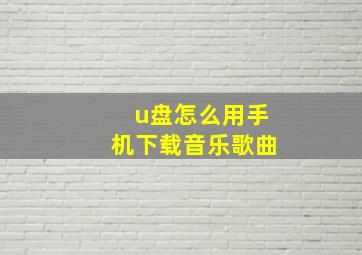 u盘怎么用手机下载音乐歌曲